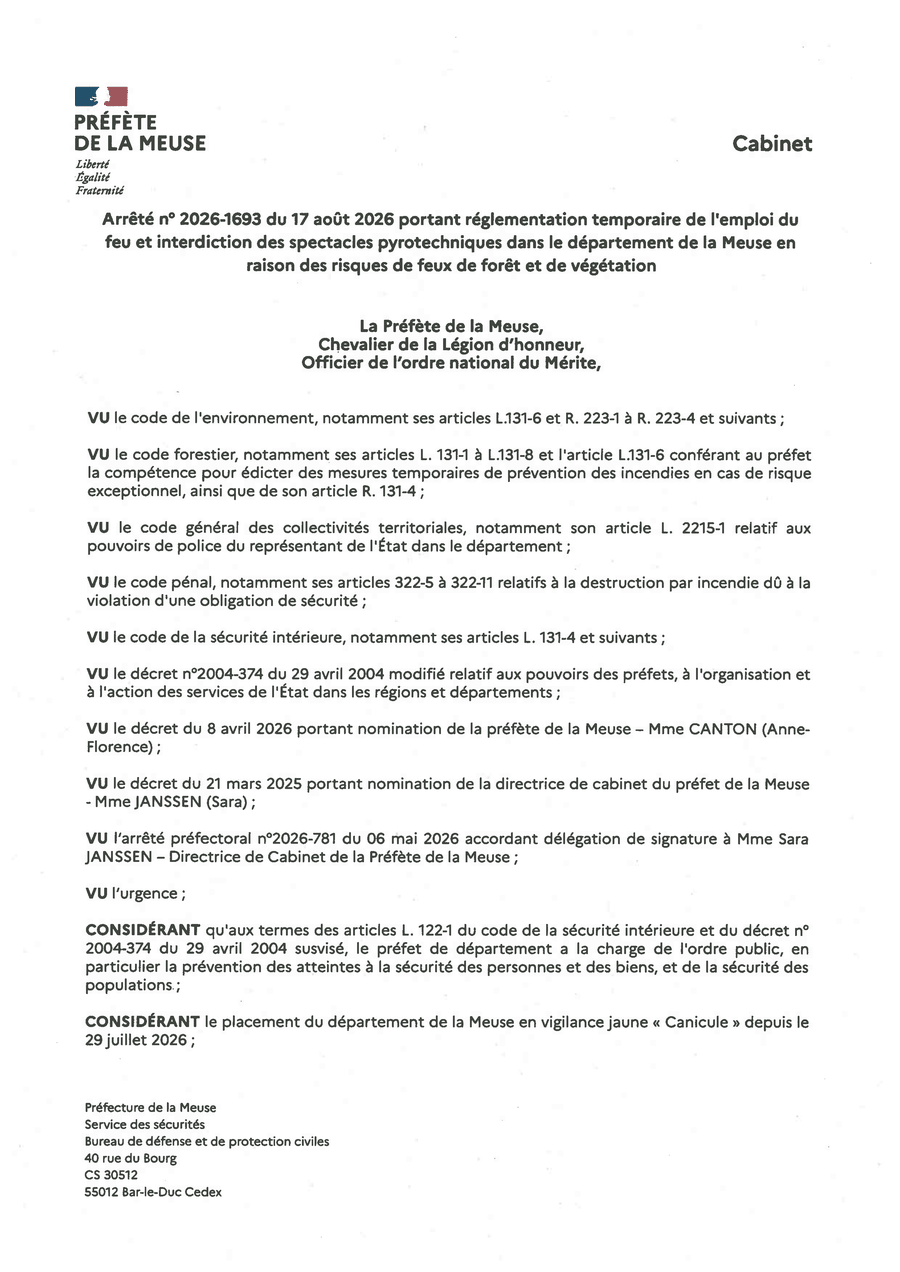 PRÉFÈTE
DE LA MEUSE
Liberté
Égalité
Fraternité

Cabinet

Arrêté n° 2026-1693 du 17 août 2026 portant réglementation temporaire de l'emploi du feu et interdiction des spectacles pyrotechniques dans le département de la Meuse en raison des risques de feux de forêt et de végétation

La Préfète de la Meuse,
Chevalier de la Légion d'honneur,
Officier de l'ordre national du Mérite,

VU le code de l'environnement, notamment ses articles L.131-6 et R. 223-1 à R. 223-4 et suivants ;

VU le code forestier, notamment ses articles L. 131-1 à L.131-8 et l'article L.131-6 conférant au préfet la compétence pour édicter des mesures temporaires de prévention des incendies en cas de risque exceptionnel, ainsi que de son article R. 131-4 ;

VU le code général des collectivités territoriales, notamment son article L. 2215-1 relatif aux pouvoirs de police du représentant de l'État dans le département ;

VU le code pénal, notamment ses articles 322-5 à 322-11 relatifs à la destruction par incendie dû à la violation d'une obligation de sécurité ;

VU le code de la sécurité intérieure, notamment ses articles L. 131-4 et suivants ;

VU le décret n°2004-374 du 29 avril 2004 modifié relatif aux pouvoirs des préfets, à l'organisation et à l'action des services de l'État dans les régions et départements ;

VU le décret du 8 avril 2026 portant nomination de la préfète de la Meuse – Mme CANTON (Anne-Florence) ;

VU le décret du 21 mars 2025 portant nomination de la directrice de cabinet du préfet de la Meuse - Mme JANSSEN (Sara) ;

VU l'arrêté préfectoral n°2026-781 du 06 mai 2026 accordant délégation de signature à Mme Sara JANSSEN – Directrice de Cabinet de la Préfète de la Meuse ;

VU l'urgence ;

CONSIDÉRANT qu'aux termes des articles L. 122-1 du code de la sécurité intérieure et du décret n° 2004-374 du 29 avril 2004 susvisé, le préfet de département a la charge de l'ordre public, en particulier la prévention des atteintes à la sécurité des personnes et des biens, et de la sécurité des populations ;

CONSIDÉRANT le placement du département de la Meuse en vigilance jaune « Canicule » depuis le 29 juillet 2026 ;

Préfecture de la Meuse
Service des sécurités
Bureau de défense et de protection civiles
40 rue du Bourg
CS 30512
55012 Bar-le-Duc Cedex